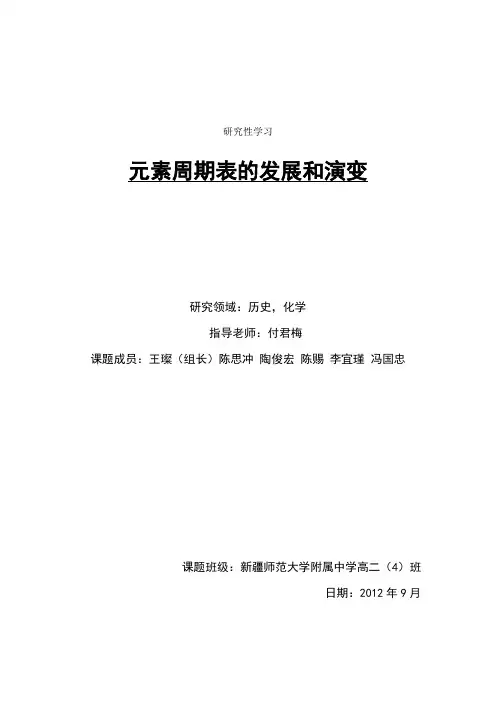 研究性学习

元素周期表的发展和演变

研究领域：历史，化学

指导老师：付君梅

课题成员：王璨（组长）陈思冲 陶俊宏 陈赐 李宜瑾 冯国忠

课题班级：新疆师范大学附属中学高二（4）班

日期：2012 年 9 月